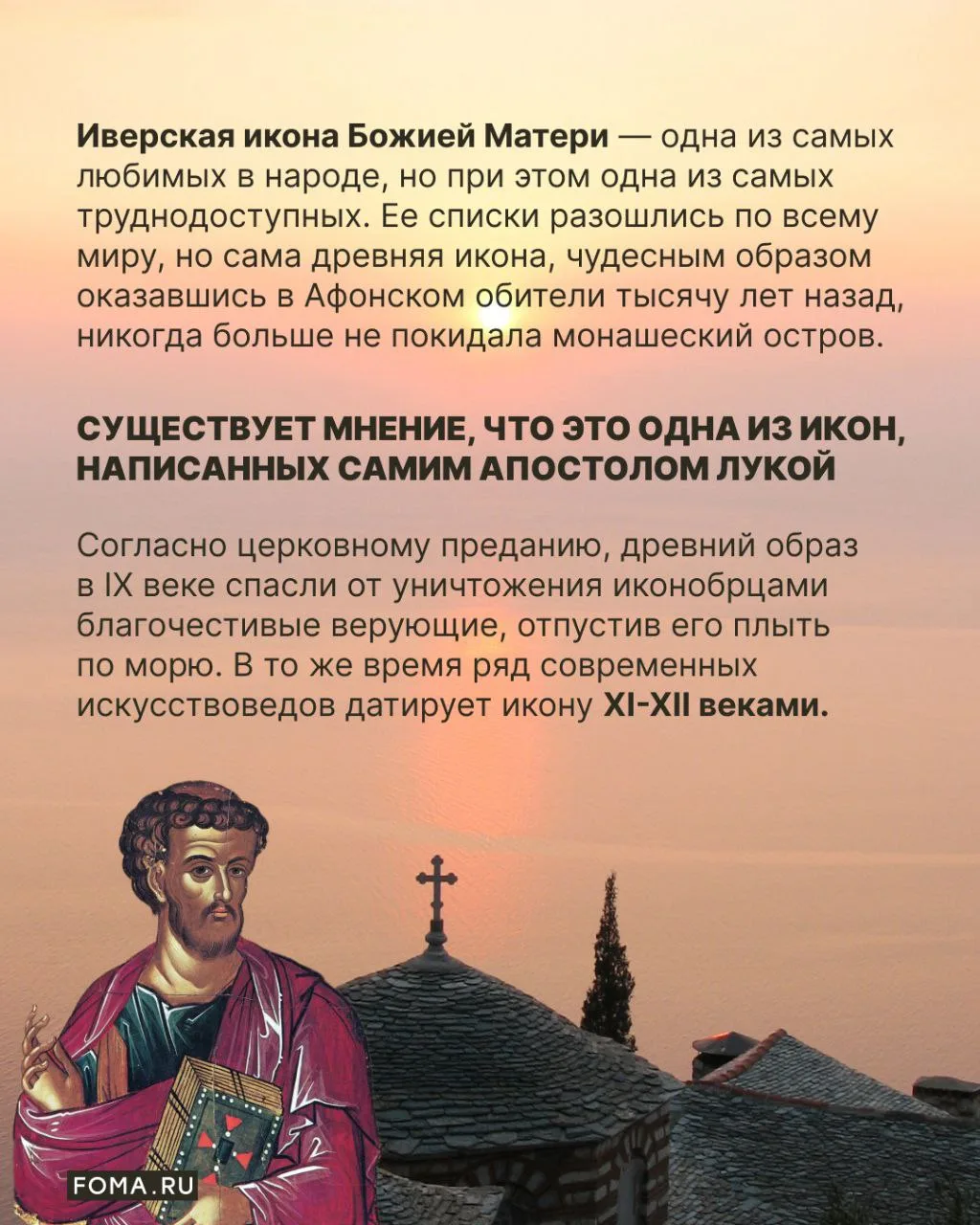 Иверская икона Божией Матери — одна из самых любимых в народе, но при этом одна из самых труднодоступных. Ее списки разошлись по всему миру, но сама древняя икона, чудесным образом оказавшись в Афонском обители тысячу лет назад, никогда больше не покидала монашеский остров.

СУЩЕСТВУЕТ МНЕНИЕ, ЧТО ЭТО ОДНА ИЗ ИКОН, НАПИСАННЫХ САМИМ АПОСТОЛОМ ЛУКОЙ

Согласно церковному преданию, древний образ в IX веке спасли от уничтожения иконобрцами благочестивые верующие, отпустив его плыть по морю. В то же время ряд современных искусствоведов датирует икону XI-XII веками.

FOMA.RU